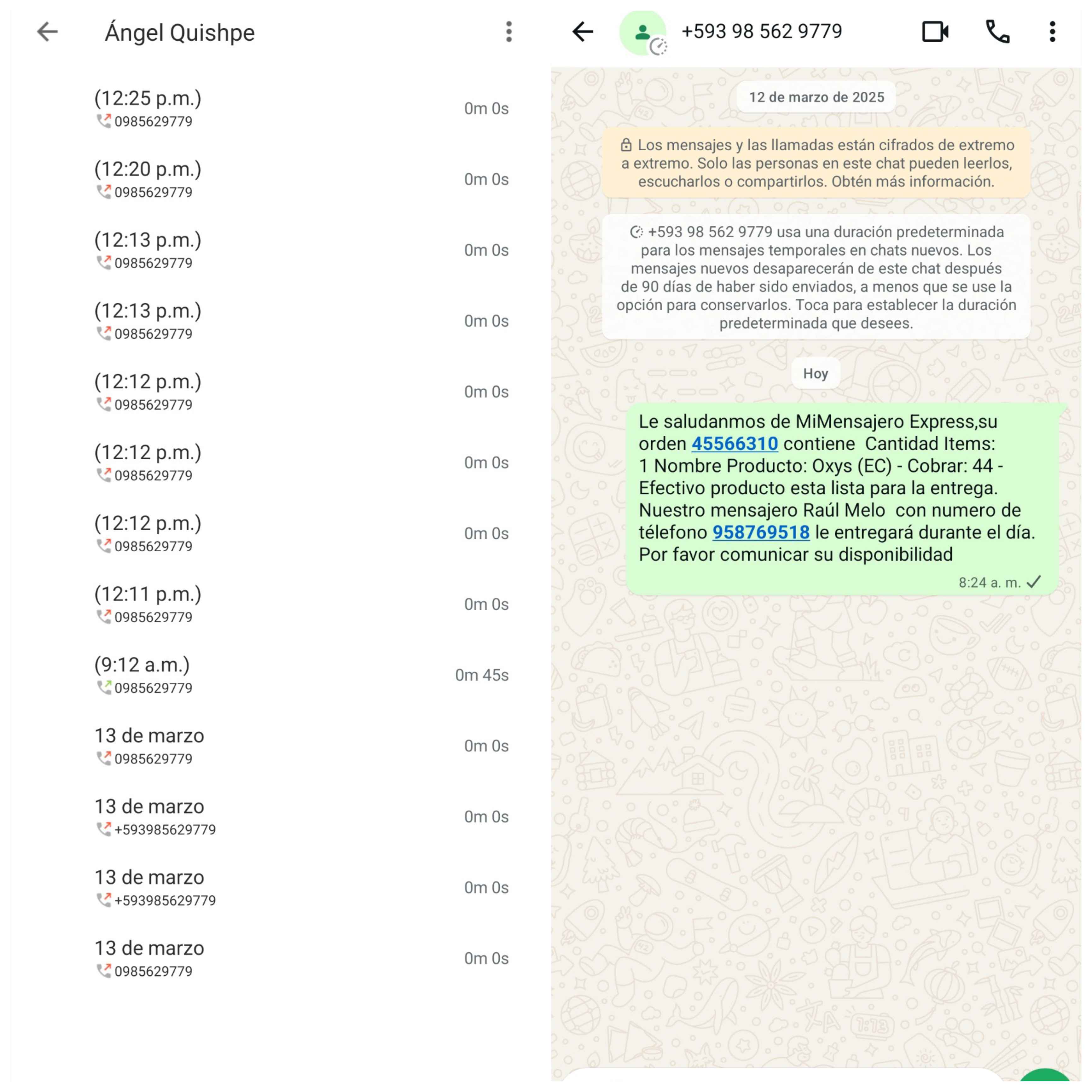 Ángel Quishpe

(12:25 p.m.)
0985629779
0m 0s

(12:20 p.m.)
0985629779
0m 0s

(12:13 p.m.)
0985629779
0m 0s

(12:13 p.m.)
0985629779
0m 0s

(12:12 p.m.)
0985629779
0m 0s

(12:12 p.m.)
0985629779
0m 0s

(12:12 p.m.)
0985629779
0m 0s

(12:11 p.m.)
0985629779
0m 0s

(9:12 a.m.)
0985629779
0m 45s

13 de marzo
0985629779
0m 0s

13 de marzo
+593985629779
0m 0s

13 de marzo
+593985629779
0m 0s

13 de marzo
0985629779
0m 0s

+593 98 562 9779

12 de marzo de 2025

Los mensajes y las llamadas están cifrados de extremo a extremo. Solo las personas en este chat pueden leerlos, escucharlos o compartirlos. Obtén más información.

+593 98 562 9779 usa una duración predeterminada para los mensajes temporales en chats nuevos. Los mensajes nuevos desaparecerán de este chat después de 90 días de haber sido enviados, a menos que se use la opción para conservarlos. Toca para establecer la duración predeterminada que desees.

Hoy

Le saludanmos de MiMensajero Express,su orden 45566310 contiene Cantidad Items: 1 Nombre Producto: Oxys (EC) - Cobrar: 44 - Efectivo producto esta lista para la entrega. Nuestro mensajero Raúl Melo con numero de télefono 958769518 le entregará durante el día. Por favor comunicar su disponibilidad
8:24 a. m.